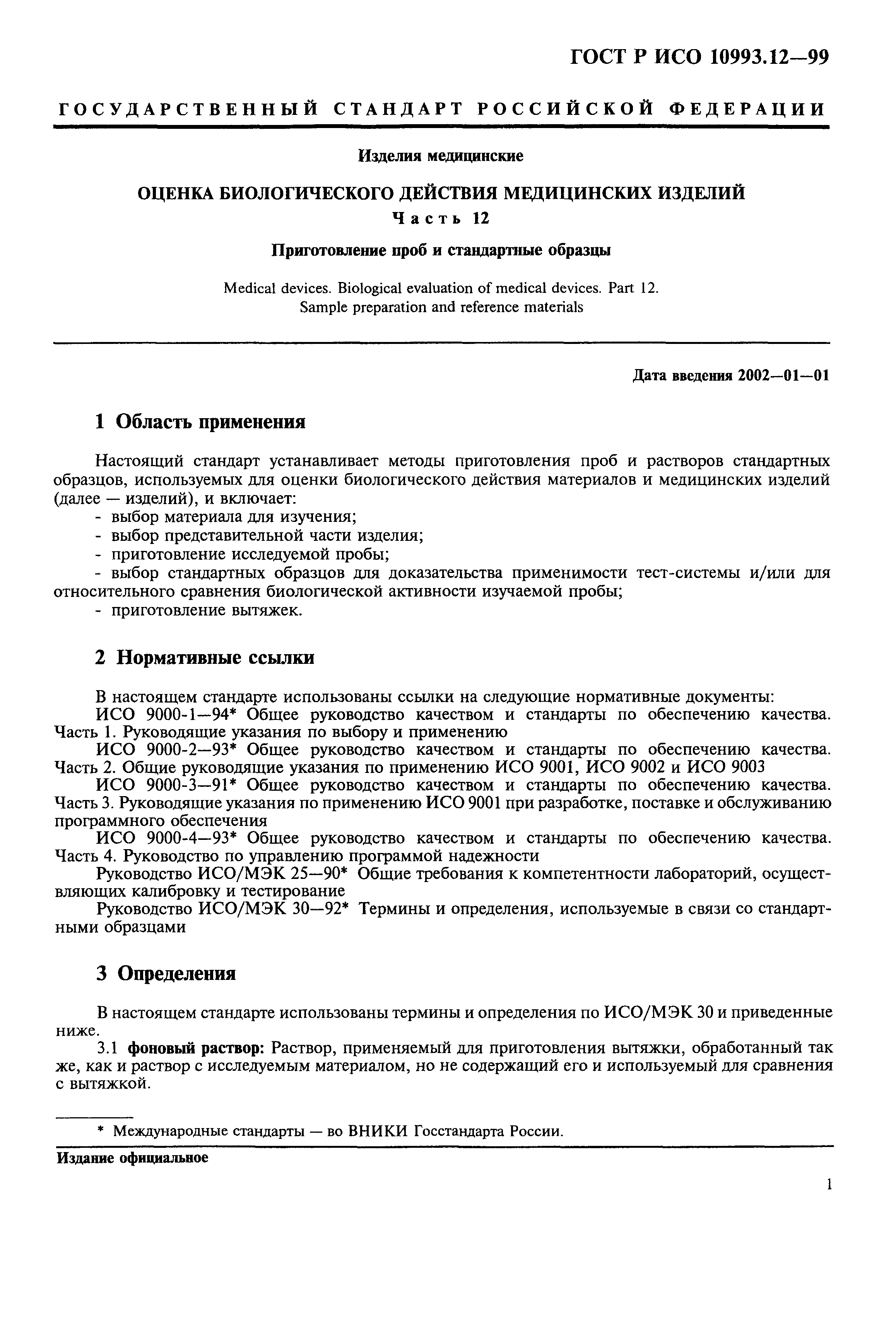 ГОСТ Р ИСО 10993.12—99

ГОСУДАРСТВЕННЫЙ СТАНДАРТ РОССИЙСКОЙ ФЕДЕРАЦИИ

Изделия медицинские

ОЦЕНКА БИОЛОГИЧЕСКОГО ДЕЙСТВИЯ МЕДИЦИНСКИХ ИЗДЕЛИЙ

Часть 12

Приготовление проб и стандартные образцы

Medical devices. Biological evaluation of medical devices. Part 12. Sample preparation and reference materials

Дата введения 2002—01—01

1 Область применения

Настоящий стандарт устанавливает методы приготовления проб и растворов стандартных образцов, используемых для оценки биологического действия материалов и медицинских изделий (далее — изделий), и включает:
- выбор материала для изучения;
- выбор представительной части изделия;
- приготовление исследуемой пробы;
- выбор стандартных образцов для доказательства применимости тест-системы и/или для относительного сравнения биологической активности изучаемой пробы;
- приготовление вытяжек.

2 Нормативные ссылки

В настоящем стандарте использованы ссылки на следующие нормативные документы:
ИСО 9000-1—94* Общее руководство качеством и стандарты по обеспечению качества. Часть 1. Руководящие указания по выбору и применению
ИСО 9000-2—93* Общее руководство качеством и стандарты по обеспечению качества. Часть 2. Общие руководящие указания по применению ИСО 9001, ИСО 9002 и ИСО 9003
ИСО 9000-3—91* Общее руководство качеством и стандарты по обеспечению качества. Часть 3. Руководящие указания по применению ИСО 9001 при разработке, поставке и обслуживанию программного обеспечения
ИСО 9000-4—93* Общее руководство качеством и стандарты по обеспечению качества. Часть 4. Руководство по управлению программой надежности
Руководство ИСО/МЭК 25—90* Общие требования к компетентности лабораторий, осуществляющих калибровку и тестирование
Руководство ИСО/МЭК 30—92* Термины и определения, используемые в связи со стандартными образцами

3 Определения

В настоящем стандарте использованы термины и определения по ИСО/МЭК 30 и приведенные ниже.
3.1 фоновый раствор: Раствор, применяемый для приготовления вытяжки, обработанный так же, как и раствор с исследуемым материалом, но не содержащий его и используемый для сравнения с вытяжкой.

* Международные стандарты — во ВНИКИ Госстандарта России.

Издание официальное

1